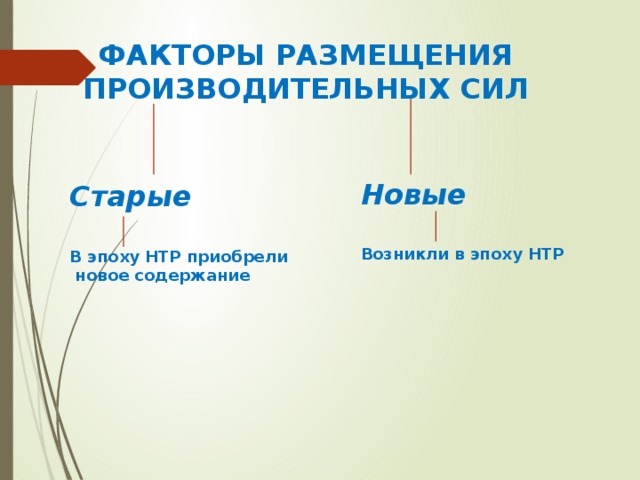 ФАКТОРЫ РАЗМЕЩЕНИЯ ПРОИЗВОДИТЕЛЬНЫХ СИЛ

Старые

В эпоху НТР приобрели новое содержание

Новые

Возникли в эпоху НТР